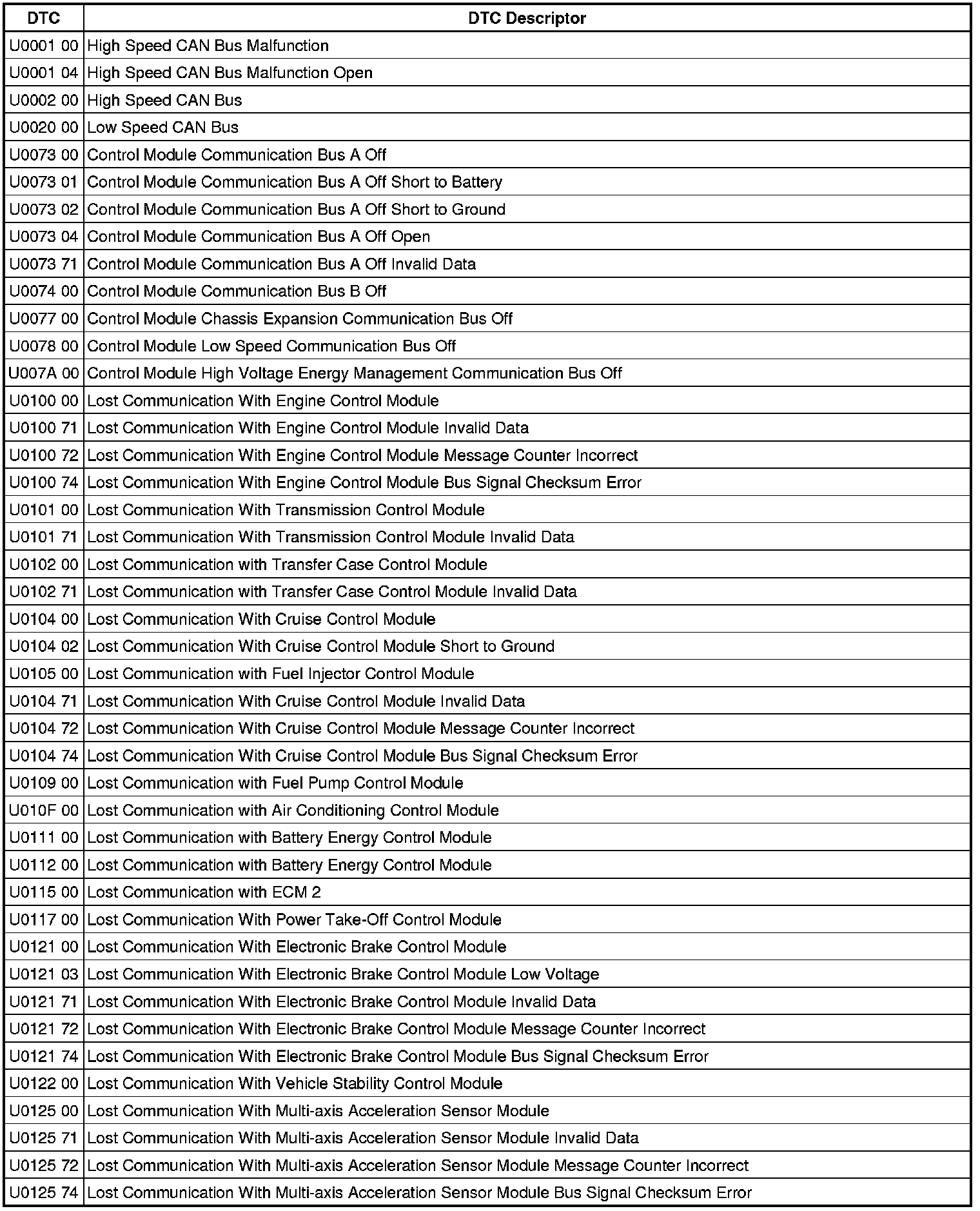 | DTC | DTC Descriptor |
|---|---|
| U0001 00 | High Speed CAN Bus Malfunction |
| U0001 04 | High Speed CAN Bus Malfunction Open |
| U0002 00 | High Speed CAN Bus |
| U0020 00 | Low Speed CAN Bus |
| U0073 00 | Control Module Communication Bus A Off |
| U0073 01 | Control Module Communication Bus A Off Short to Battery |
| U0073 02 | Control Module Communication Bus A Off Short to Ground |
| U0073 04 | Control Module Communication Bus A Off Open |
| U0073 71 | Control Module Communication Bus A Off Invalid Data |
| U0074 00 | Control Module Communication Bus B Off |
| U0077 00 | Control Module Chassis Expansion Communication Bus Off |
| U0078 00 | Control Module Low Speed Communication Bus Off |
| U007A 00 | Control Module High Voltage Energy Management Communication Bus Off |
| U0100 00 | Lost Communication With Engine Control Module |
| U0100 71 | Lost Communication With Engine Control Module Invalid Data |
| U0100 72 | Lost Communication With Engine Control Module Message Counter Incorrect |
| U0100 74 | Lost Communication With Engine Control Module Bus Signal Checksum Error |
| U0101 00 | Lost Communication With Transmission Control Module |
| U0101 71 | Lost Communication With Transmission Control Module Invalid Data |
| U0102 00 | Lost Communication with Transfer Case Control Module |
| U0102 71 | Lost Communication with Transfer Case Control Module Invalid Data |
| U0104 00 | Lost Communication With Cruise Control Module |
| U0104 02 | Lost Communication With Cruise Control Module Short to Ground |
| U0105 00 | Lost Communication with Fuel Injector Control Module |
| U0104 71 | Lost Communication With Cruise Control Module Invalid Data |
| U0104 72 | Lost Communication With Cruise Control Module Message Counter Incorrect |
| U0104 74 | Lost Communication With Cruise Control Module Bus Signal Checksum Error |
| U0109 00 | Lost Communication with Fuel Pump Control Module |
| U010F 00 | Lost Communication with Air Conditioning Control Module |
| U0111 00 | Lost Communication with Battery Energy Control Module |
| U0112 00 | Lost Communication with Battery Energy Control Module |
| U0115 00 | Lost Communication with ECM 2 |
| U0117 00 | Lost Communication With Power Take-Off Control Module |
| U0121 00 | Lost Communication With Electronic Brake Control Module |
| U0121 03 | Lost Communication With Electronic Brake Control Module Low Voltage |
| U0121 71 | Lost Communication With Electronic Brake Control Module Invalid Data |
| U0121 72 | Lost Communication With Electronic Brake Control Module Message Counter Incorrect |
| U0121 74 | Lost Communication With Electronic Brake Control Module Bus Signal Checksum Error |
| U0122 00 | Lost Communication With Vehicle Stability Control Module |
| U0125 00 | Lost Communication With Multi-axis Acceleration Sensor Module |
| U0125 71 | Lost Communication With Multi-axis Acceleration Sensor Module Invalid Data |
| U0125 72 | Lost Communication With Multi-axis Acceleration Sensor Module Message Counter Incorrect |
| U0125 74 | Lost Communication With Multi-axis Acceleration Sensor Module Bus Signal Checksum Error |